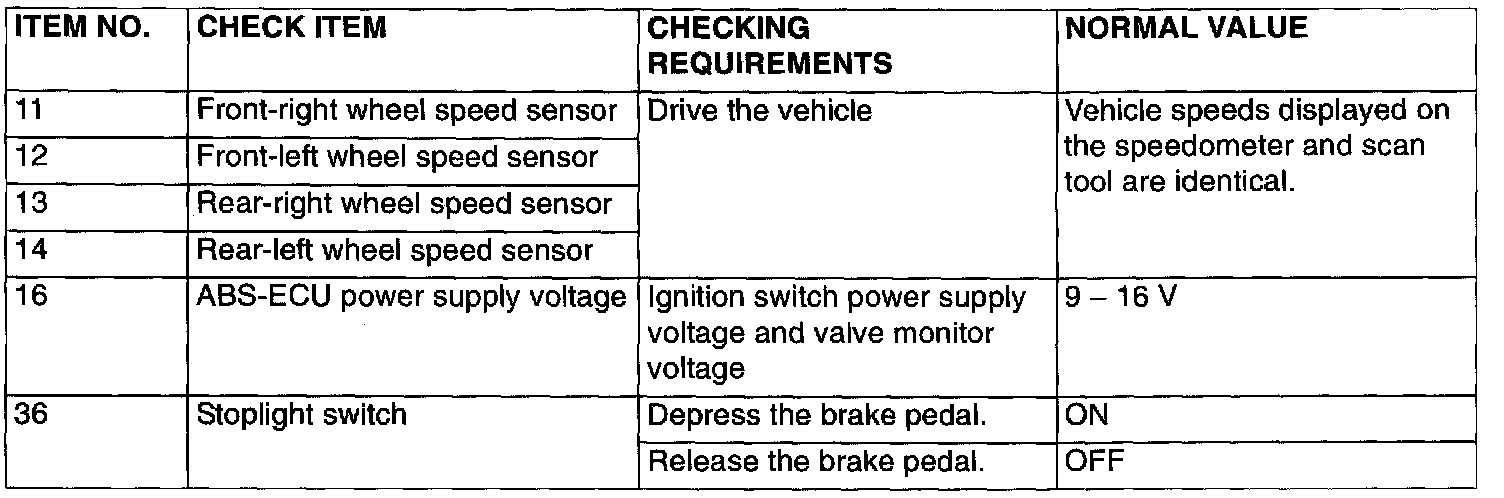 | ITEM NO. | CHECK ITEM | CHECKING REQUIREMENTS | NORMAL VALUE |
|---|---|---|---|
| 11 | Front-right wheel speed sensor | Drive the vehicle | Vehicle speeds displayed on the speedometer and scan tool are identical. |
| 12 | Front-left wheel speed sensor | | |
| 13 | Rear-right wheel speed sensor | | |
| 14 | Rear-left wheel speed sensor | | |
| 16 | ABS-ECU power supply voltage | Ignition switch power supply voltage and valve monitor voltage | 9 – 16 V |
| 36 | Stoplight switch | Depress the brake pedal. | ON |
| | | Release the brake pedal. | OFF |